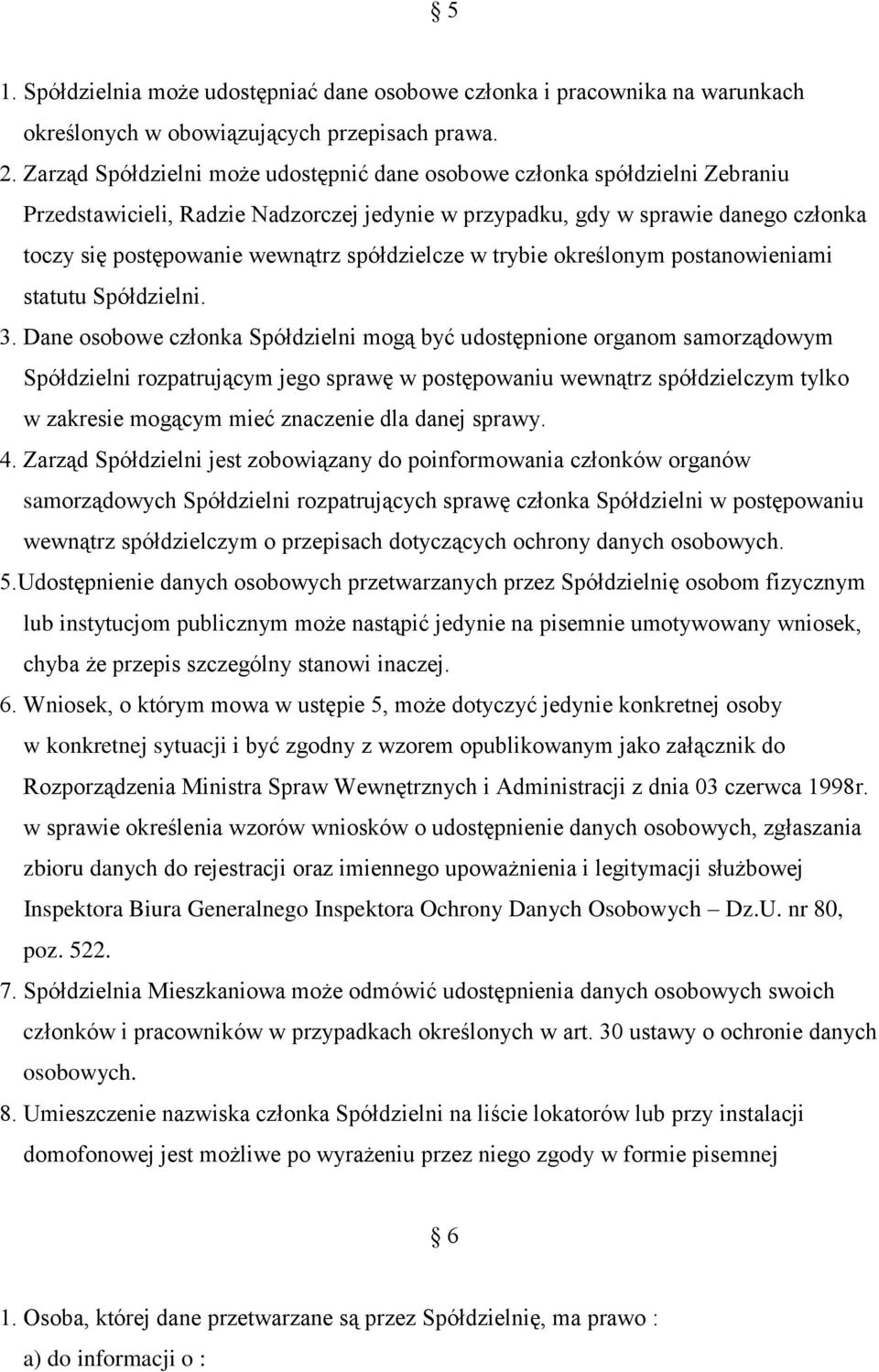 § 5

1. Spółdzielnia może udostępniać dane osobowe członka i pracownika na warunkach określonych w obowiązujących przepisach prawa.

2. Zarząd Spółdzielni może udostępnić dane osobowe członka spółdzielni Zebraniu Przedstawicieli, Radzie Nadzorczej jedynie w przypadku, gdy w sprawie danego członka toczy się postępowanie wewnątrz spółdzielcze w trybie określonym postanowieniami statutu Spółdzielni.

3. Dane osobowe członka Spółdzielni mogą być udostępnione organom samorządowym Spółdzielni rozpatrującym jego sprawę w postępowaniu wewnątrz spółdzielczym tylko w zakresie mogącym mieć znaczenie dla danej sprawy.

4. Zarząd Spółdzielni jest zobowiązany do poinformowania członków organów samorządowych Spółdzielni rozpatrujących sprawę członka Spółdzielni w postępowaniu wewnątrz spółdzielczym o przepisach dotyczących ochrony danych osobowych.

5.Udostępnienie danych osobowych przetwarzanych przez Spółdzielnię osobom fizycznym lub instytucjom publicznym może nastąpić jedynie na pisemnie umotywowany wniosek, chyba że przepis szczególny stanowi inaczej.

6. Wniosek, o którym mowa w ustępie 5, może dotyczyć jedynie konkretnej osoby w konkretnej sytuacji i być zgodny z wzorem opublikowanym jako załącznik do Rozporządzenia Ministra Spraw Wewnętrznych i Administracji z dnia 03 czerwca 1998r. w sprawie określenia wzorów wniosków o udostępnienie danych osobowych, zgłaszania zbioru danych do rejestracji oraz imiennego upoważnienia i legitymacji służbowej Inspektora Biura Generalnego Inspektora Ochrony Danych Osobowych – Dz.U. nr 80, poz. 522.

7. Spółdzielnia Mieszkaniowa może odmówić udostępnienia danych osobowych swoich członków i pracowników w przypadkach określonych w art. 30 ustawy o ochronie danych osobowych.

8. Umieszczenie nazwiska członka Spółdzielni na liście lokatorów lub przy instalacji domofonowej jest możliwe po wyrażeniu przez niego zgody w formie pisemnej

§ 6

1. Osoba, której dane przetwarzane są przez Spółdzielnię, ma prawo :

a) do informacji o :